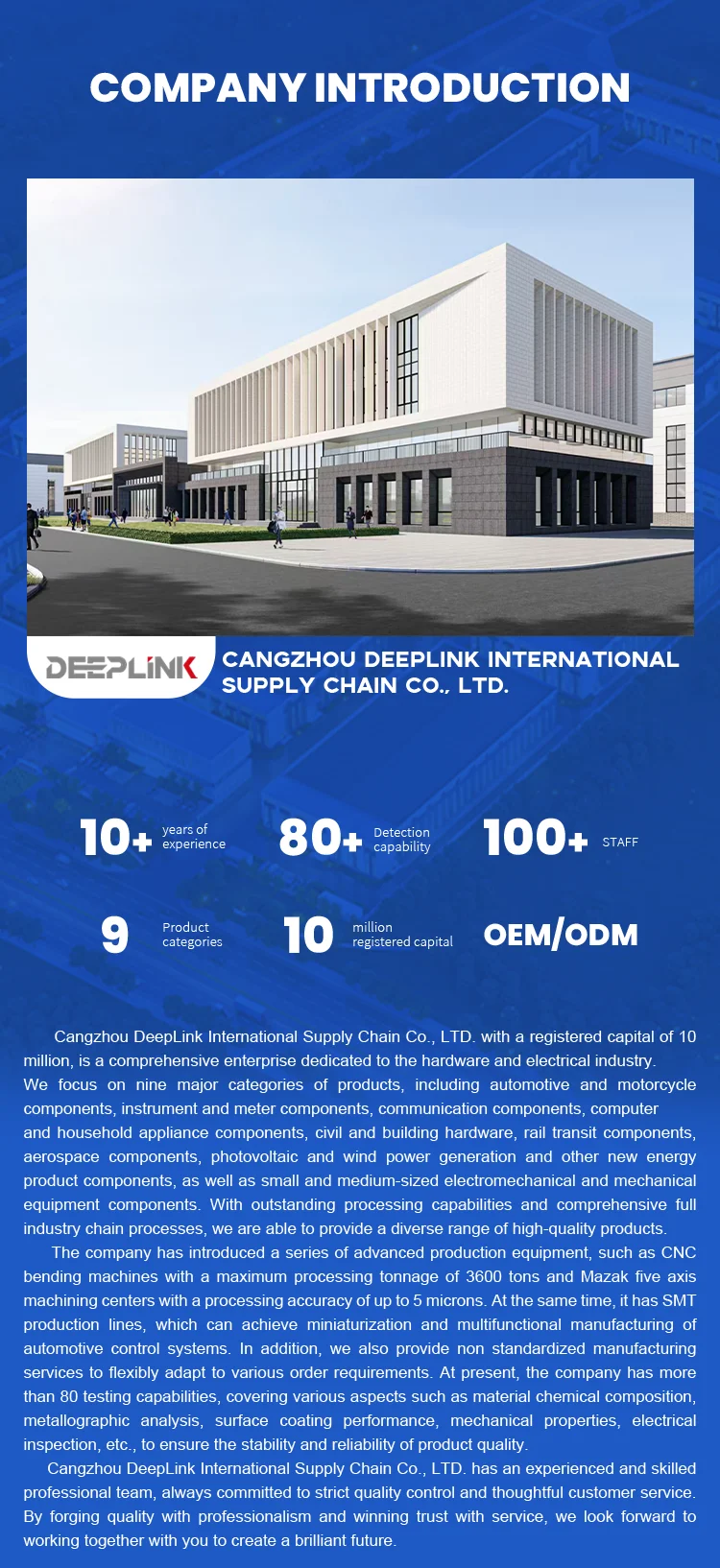 COMPANY INTRODUCTION

DEEPLINK

CANGZHOU DEEPLINK INTERNATIONAL SUPPLY CHAIN CO., LTD.

10+ years of experience

80+ Detection capability

100+ STAFF

9 Product categories

10 million registered capital

OEM/ODM

Cangzhou DeepLink International Supply Chain Co., LTD. with a registered capital of 10 million, is a comprehensive enterprise dedicated to the hardware and electrical industry.

We focus on nine major categories of products, including automotive and motorcycle components, instrument and meter components, communication components, computer and household appliance components, civil and building hardware, rail transit components, aerospace components, photovoltaic and wind power generation and other new energy product components, as well as small and medium-sized electromechanical and mechanical equipment components. With outstanding processing capabilities and comprehensive full industry chain processes, we are able to provide a diverse range of high-quality products.

The company has introduced a series of advanced production equipment, such as CNC bending machines with a maximum processing tonnage of 3600 tons and Mazak five axis machining centers with a processing accuracy of up to 5 microns. At the same time, it has SMT production lines, which can achieve miniaturization and multifunctional manufacturing of automotive control systems. In addition, we also provide non standardized manufacturing services to flexibly adapt to various order requirements. At present, the company has more than 80 testing capabilities, covering various aspects such as material chemical composition, metallographic analysis, surface coating performance, mechanical properties, electrical inspection, etc., to ensure the stability and reliability of product quality.

Cangzhou DeepLink International Supply Chain Co., LTD. has an experienced and skilled professional team, always committed to strict quality control and thoughtful customer service. By forging quality with professionalism and winning trust with service, we look forward to working together with you to create a brilliant future.